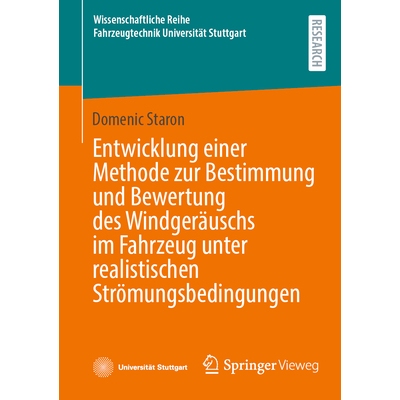 Wissenschaftliche Reihe
Fahrzeugtechnik Universität Stuttgart

RESEARCH

Domenic Staron

Entwicklung einer Methode zur Bestimmung und Bewertung des Windgeräuschs im Fahrzeug unter realistischen Strömungsbedingungen

Universität Stuttgart

Springer Vieweg